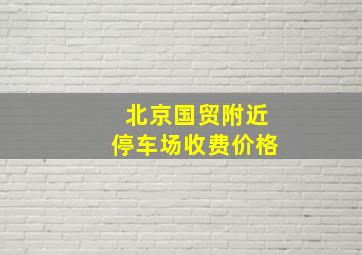 北京国贸附近
停车场收费价格